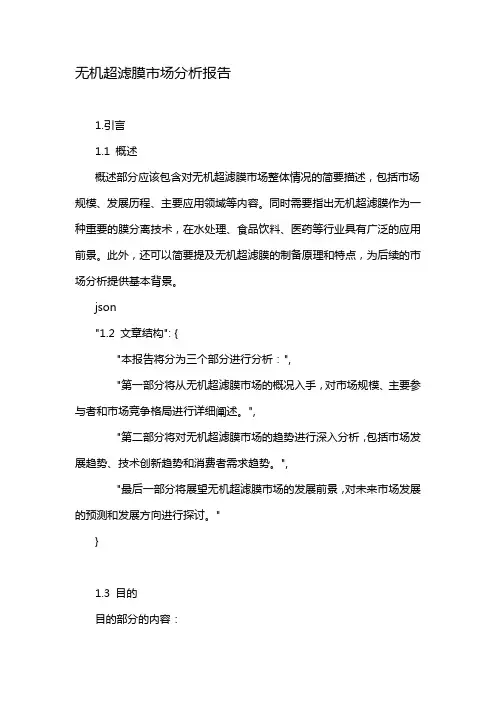 无机超滤膜市场分析报告

1.引言

1.1 概述

概述部分应该包含对无机超滤膜市场整体情况的简要描述，包括市场规模、发展历程、主要应用领域等内容。同时需要指出无机超滤膜作为一种重要的膜分离技术，在水处理、食品饮料、医药等行业具有广泛的应用前景。此外，还可以简要提及无机超滤膜的制备原理和特点，为后续的市场分析提供基本背景。

json

"1.2 文章结构": {

"本报告将分为三个部分进行分析：",

"第一部分将从无机超滤膜市场的概况入手，对市场规模、主要参与者和市场竞争格局进行详细阐述。",

"第二部分将对无机超滤膜市场的趋势进行深入分析，包括市场发展趋势、技术创新趋势和消费者需求趋势。",

"最后一部分将展望无机超滤膜市场的发展前景，对未来市场发展的预测和发展方向进行探讨。"

}

1.3 目的

目的部分的内容：